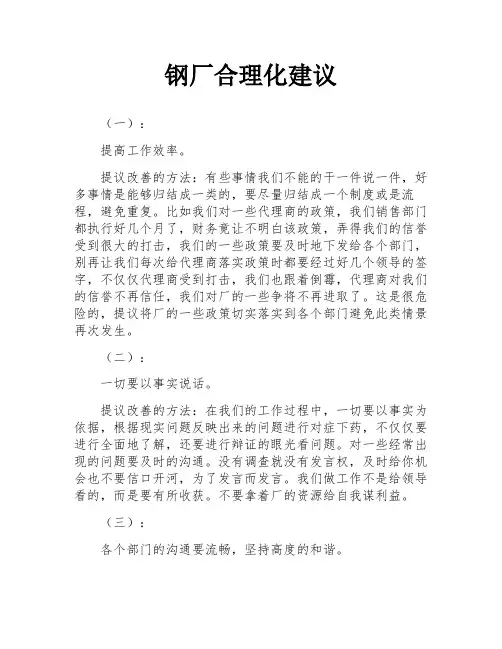 钢厂合理化建议

（一）：

提高工作效率。

提议改善的方法：有些事情我们不能的干一件说一件，好多事情是能够归结成一类的，要尽量归结成一个制度或是流程，避免重复。比如我们对一些代理商的政策，我们销售部门都执行好几个月了，财务竟让不明白该政策，弄得我们的信誉受到很大的打击，我们的一些政策要及时地下发给各个部门，别再让我们每次给代理商落实政策时都要经过好几个领导的签字，不仅仅代理商受到打击，我们也跟着倒霉，代理商对我们的信誉不再信任，我们对厂的一些争将不再进取了。这是很危险的，提议将厂的一些政策切实落实到各个部门避免此类情景再次发生。

（二）：

一切要以事实说话。

提议改善的方法：在我们的工作过程中，一切要以事实为依据，根据现实问题反映出来的问题进行对症下药，不仅仅要进行全面地了解，还要进行辩证的眼光看问题。对一些经常出现的问题要及时的沟通。没有调查就没有发言权，及时给你机会也不要信口开河，为了发言而发言。我们做工作不是给领导看的，而是要有所收获。不要拿着厂的资源给自我谋利益。

（三）：

各个部门的沟通要流畅，坚持高度的和谐。